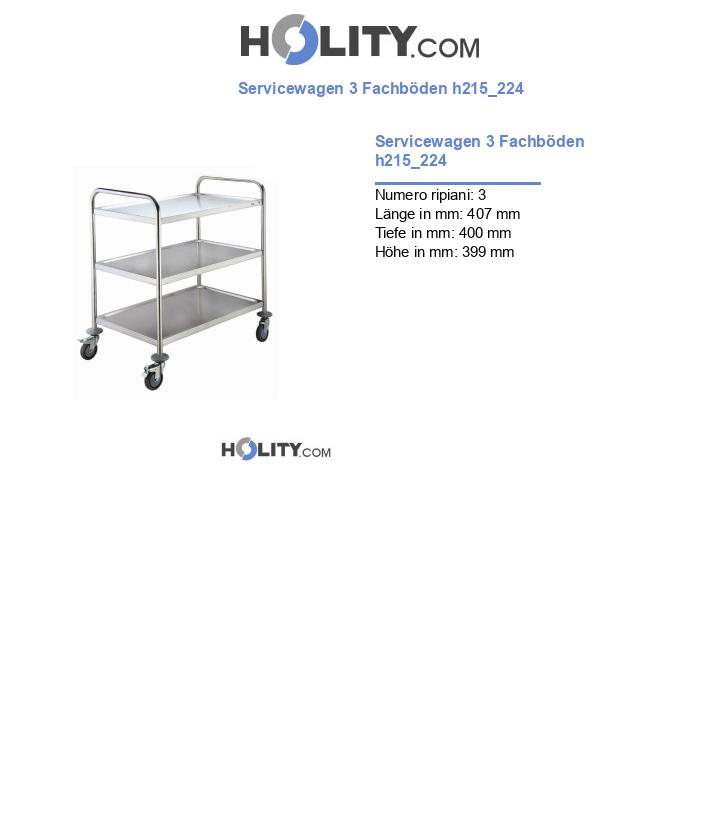 HOLITY.COM

Servicewagen 3 Fachböden h215_224

Servicewagen 3 Fachböden h215_224

Numero ripiani: 3
Länge in mm: 407 mm
Tiefe in mm: 400 mm
Höhe in mm: 399 mm

HOLITY.COM